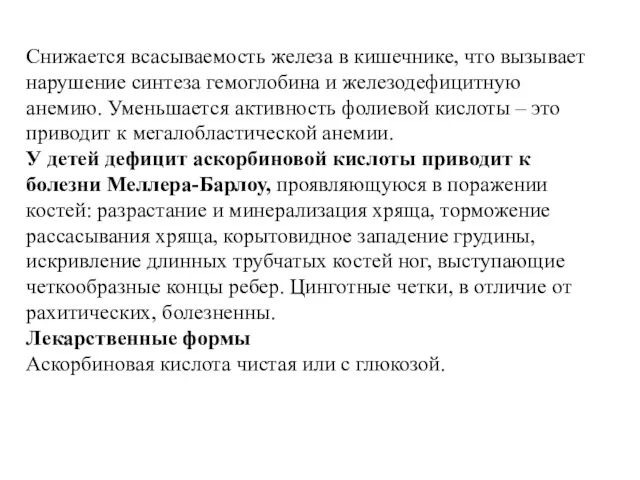 Снижается всасываемость железа в кишечнике, что вызывает нарушение синтеза гемоглобина и железодефицитную анемию. Уменьшается активность фолиевой кислоты – это приводит к мегалобластической анемии.
У детей дефицит аскорбиновой кислоты приводит к болезни Меллера-Барлоу, проявляющуюся в поражении костей: разрастание и минерализация хряща, торможение рассасывания хряща, корытовидное западение грудины, искривление длинных трубчатых костей ног, выступающие четкообразные концы ребер. Цинготные четки, в отличие от рахитических, болезненны.
Лекарственные формы
Аскорбиновая кислота чистая или с глюкозой.